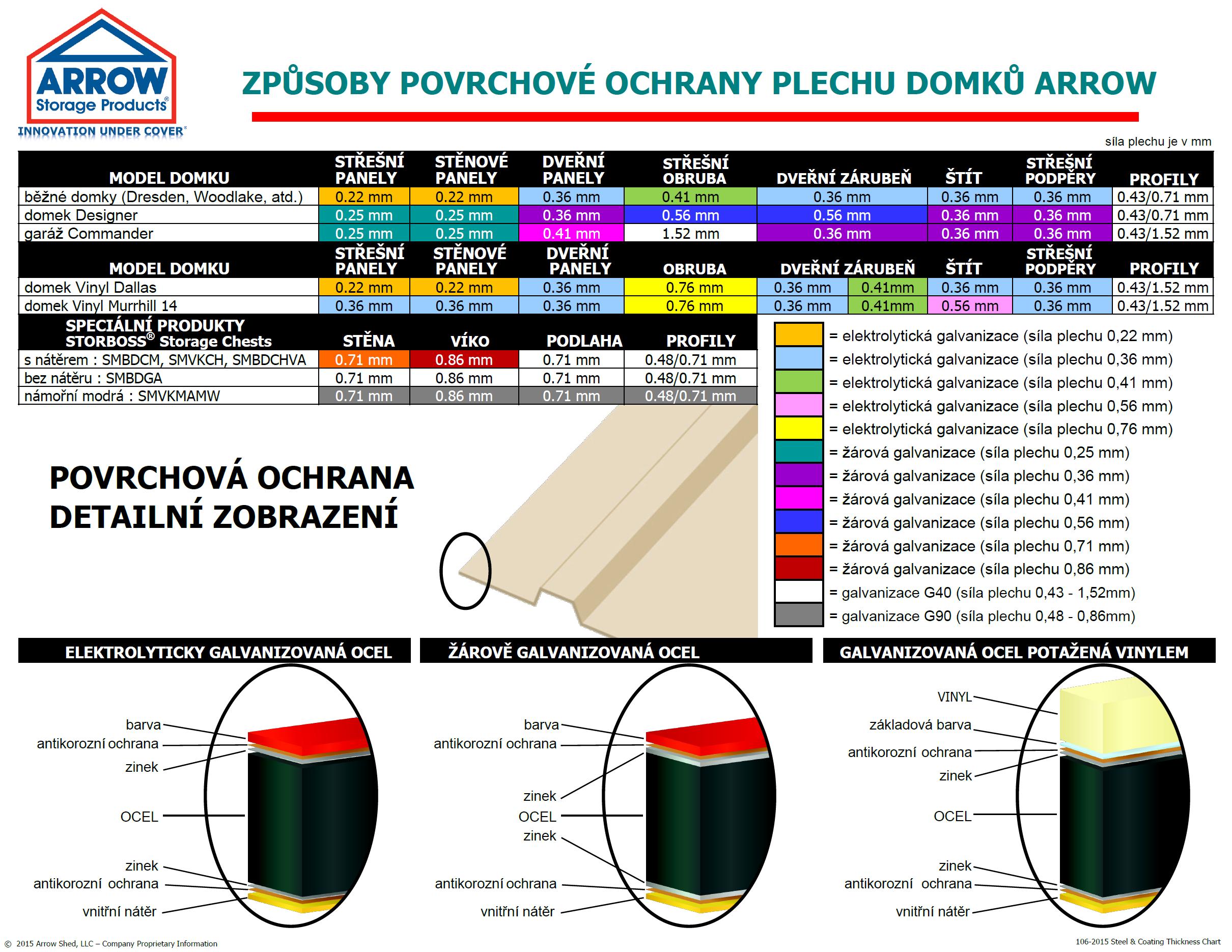 ARROW
Storage Products®
INNOVATION UNDER COVER®

ZPŮSOBY POVRCHOVÉ OCHRANY PLECHU DOMKŮ ARROW

síla plechu je v mm

| MODEL DOMKU | STŘEŠNÍ PANELY | STĚNOVÉ PANELY | DVEŘNÍ PANELY | STŘEŠNÍ OBRUBA | DVEŘNÍ ZÁRUBEŇ | ŠTÍT | STŘEŠNÍ PODPĚRY | PROFILY |
|---|---|---|---|---|---|---|---|---|
| běžné domky (Dresden, Woodlake, atd.) | 0.22 mm | 0.22 mm | 0.36 mm | 0.41 mm | 0.36 mm | 0.36 mm | 0.36 mm | 0.43/0.71 mm |
| domek Designer | 0.25 mm | 0.25 mm | 0.36 mm | 0.56 mm | 0.56 mm | 0.36 mm | 0.36 mm | 0.43/0.71 mm |
| garáž Commander | 0.25 mm | 0.25 mm | 0.41 mm | 1.52 mm | 0.36 mm | 0.36 mm | 0.36 mm | 0.43/1.52 mm |

| MODEL DOMKU | STŘEŠNÍ PANELY | STĚNOVÉ PANELY | DVEŘNÍ PANELY | OBRUBA | DVEŘNÍ ZÁRUBEŇ | | ŠTÍT | STŘEŠNÍ PODPĚRY | PROFILY |
|---|---|---|---|---|---|---|---|---|---|
| domek Vinyl Dallas | 0.22 mm | 0.22 mm | 0.36 mm | 0.76 mm | 0.36 mm | 0.41mm | 0.36 mm | 0.36 mm | 0.43/1.52 mm |
| domek Vinyl Murrhill 14 | 0.36 mm | 0.36 mm | 0.36 mm | 0.76 mm | 0.36 mm | 0.41mm | 0.56 mm | 0.36 mm | 0.43/1.52 mm |

| SPECIÁLNÍ PRODUKTY STORBOSS® Storage Chests | STĚNA | VÍKO | PODLAHA | PROFILY |
|---|---|---|---|---|
| s nátěrem : SMBDCM, SMVKCH, SMBDCHVA | 0.71 mm | 0.86 mm | 0.71 mm | 0.48/0.71 mm |
| bez nátěru : SMBDGA | 0.71 mm | 0.86 mm | 0.71 mm | 0.48/0.71 mm |
| námořní modrá : SMVKMAMW | 0.71 mm | 0.86 mm | 0.71 mm | 0.48/0.71 mm |

= elektrolytická galvanizace (síla plechu 0,22 mm)
= elektrolytická galvanizace (síla plechu 0,36 mm)
= elektrolytická galvanizace (síla plechu 0,41 mm)
= elektrolytická galvanizace (síla plechu 0,56 mm)
= elektrolytická galvanizace (síla plechu 0,76 mm)
= žárová galvanizace (síla plechu 0,25 mm)
= žárová galvanizace (síla plechu 0,36 mm)
= žárová galvanizace (síla plechu 0,41 mm)
= žárová galvanizace (síla plechu 0,56 mm)
= žárová galvanizace (síla plechu 0,71 mm)
= žárová galvanizace (síla plechu 0,86 mm)
= galvanizace G40 (síla plechu 0,43 - 1,52mm)
= galvanizace G90 (síla plechu 0,48 - 0,86mm)

POVRCHOVÁ OCHRANA
DETAILNÍ ZOBRAZENÍ

ELEKTROLYTICKY GALVANIZOVANÁ OCEL
barva
antikorozní ochrana
zinek
OCEL
zinek
antikorozní ochrana
vnitřní nátěr

ŽÁROVĚ GALVANIZOVANÁ OCEL
barva
antikorozní ochrana
zinek
OCEL
zinek
antikorozní ochrana
vnitřní nátěr

GALVANIZOVANÁ OCEL POTAŽENÁ VINYLEM
VINYL
základová barva
antikorozní ochrana
zinek
OCEL
zinek
antikorozní ochrana
vnitřní nátěr

© 2015 Arrow Shed, LLC – Company Proprietary Information
106-2015 Steel & Coating Thickness Chart